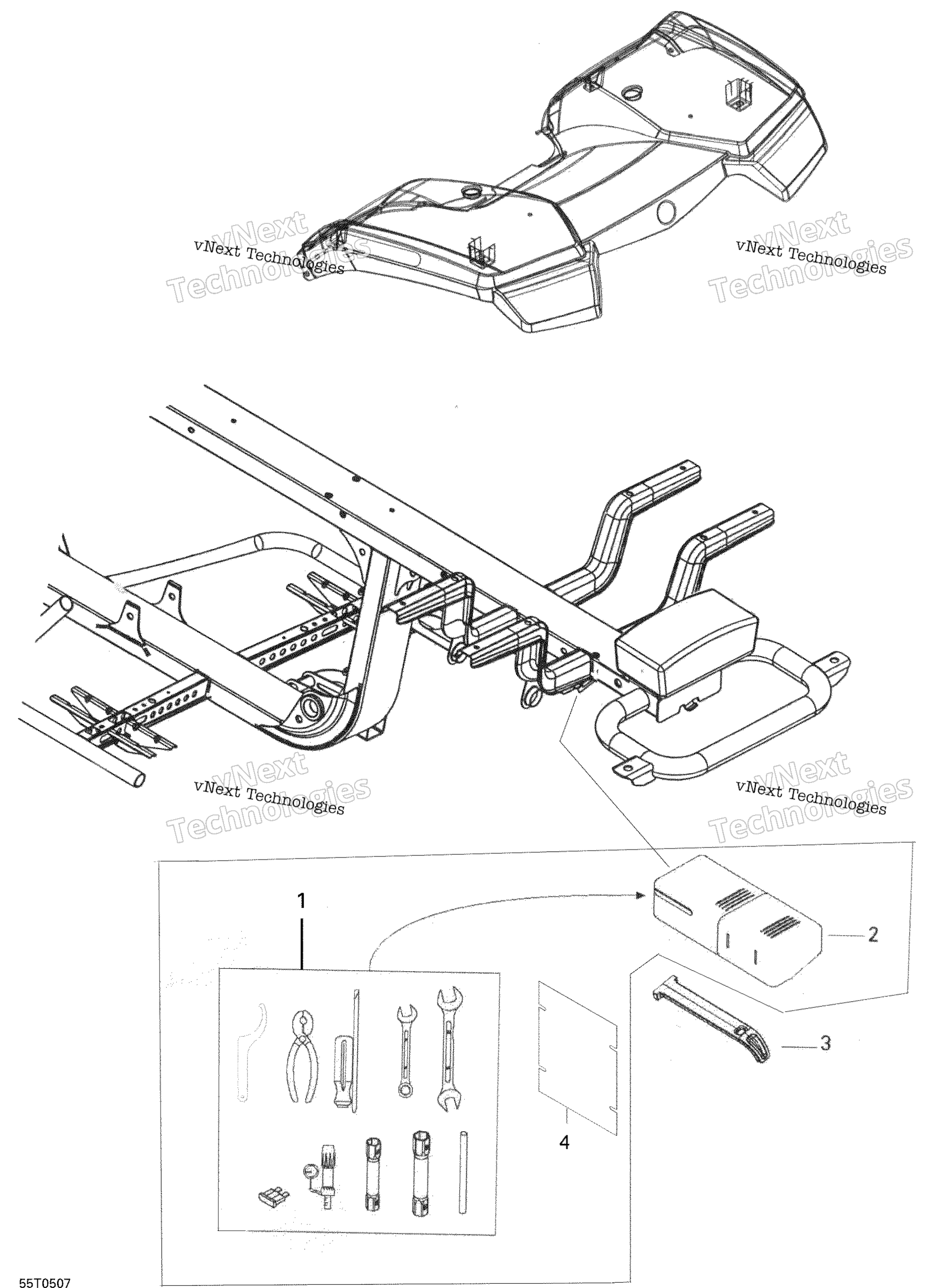 vNext Technologies
vNext Technologies

vNext Technologies
vNext Technologies

vNext Technologies
vNext Technologies

vNext Technologies
vNext Technologies

1

2

3

4

55T0507